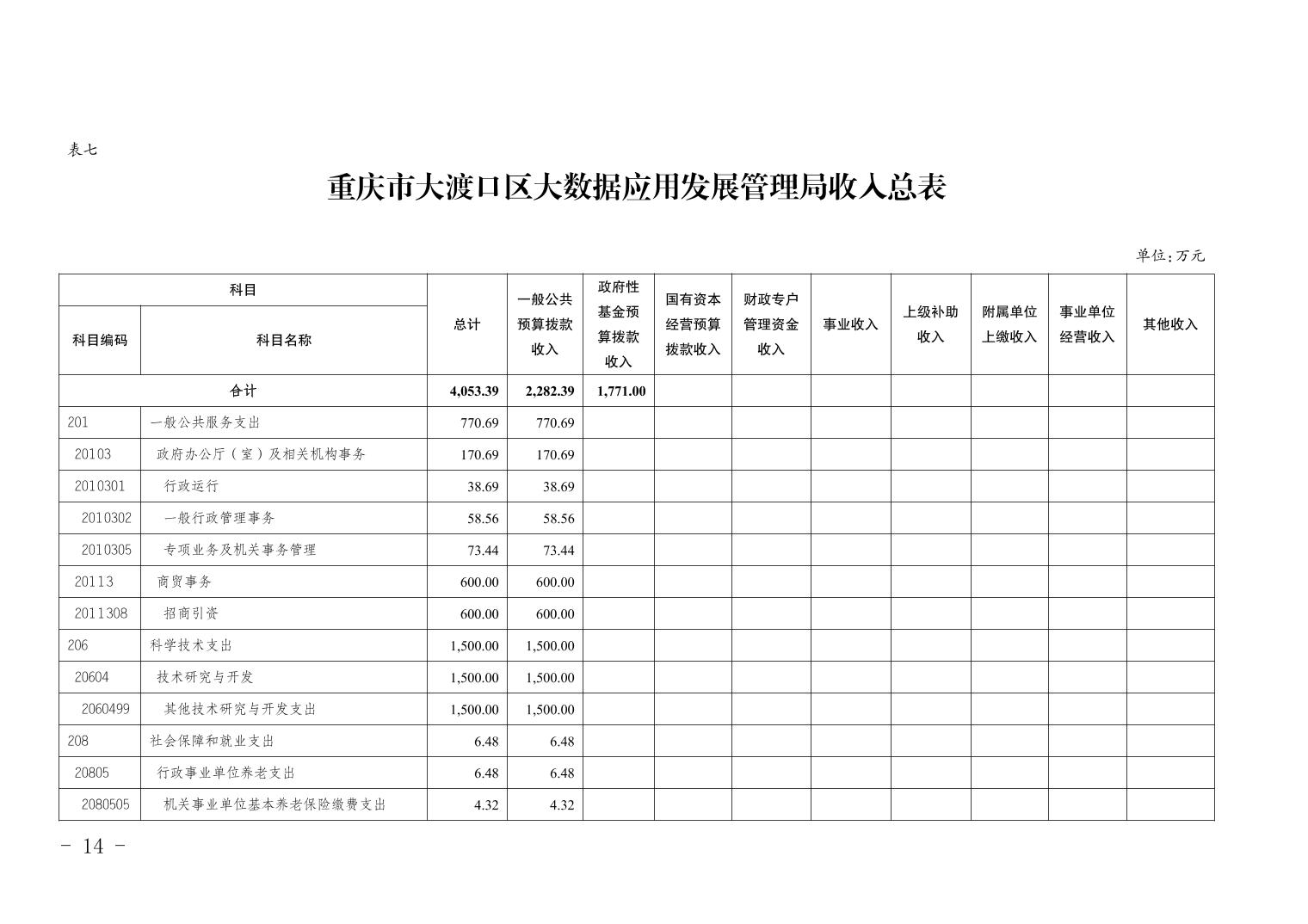 表七

重庆市大渡口区大数据应用发展管理局收入总表

单位：万元

| 科目编码 | 科目名称 | 总计 | 一般公共预算拨款收入 | 政府性基金预算拨款收入 | 国有资本经营预算拨款收入 | 财政专户管理资金收入 | 事业收入 | 上级补助收入 | 附属单位上缴收入 | 事业单位经营收入 | 其他收入 |
|---|---|---|---|---|---|---|---|---|---|---|---|
| 合计 | | 4,053.39 | 2,282.39 | 1,771.00 | | | | | | | |
| 201 | 一般公共服务支出 | 770.69 | 770.69 | | | | | | | | |
| 20103 | 政府办公厅（室）及相关机构事务 | 170.69 | 170.69 | | | | | | | | |
| 2010301 | 行政运行 | 38.69 | 38.69 | | | | | | | | |
| 2010302 | 一般行政管理事务 | 58.56 | 58.56 | | | | | | | | |
| 2010305 | 专项业务及机关事务管理 | 73.44 | 73.44 | | | | | | | | |
| 20113 | 商贸事务 | 600.00 | 600.00 | | | | | | | | |
| 2011308 | 招商引资 | 600.00 | 600.00 | | | | | | | | |
| 206 | 科学技术支出 | 1,500.00 | 1,500.00 | | | | | | | | |
| 20604 | 技术研究与开发 | 1,500.00 | 1,500.00 | | | | | | | | |
| 2060499 | 其他技术研究与开发支出 | 1,500.00 | 1,500.00 | | | | | | | | |
| 208 | 社会保障和就业支出 | 6.48 | 6.48 | | | | | | | | |
| 20805 | 行政事业单位养老支出 | 6.48 | 6.48 | | | | | | | | |
| 2080505 | 机关事业单位基本养老保险缴费支出 | 4.32 | 4.32 | | | | | | | | |

- 14 -